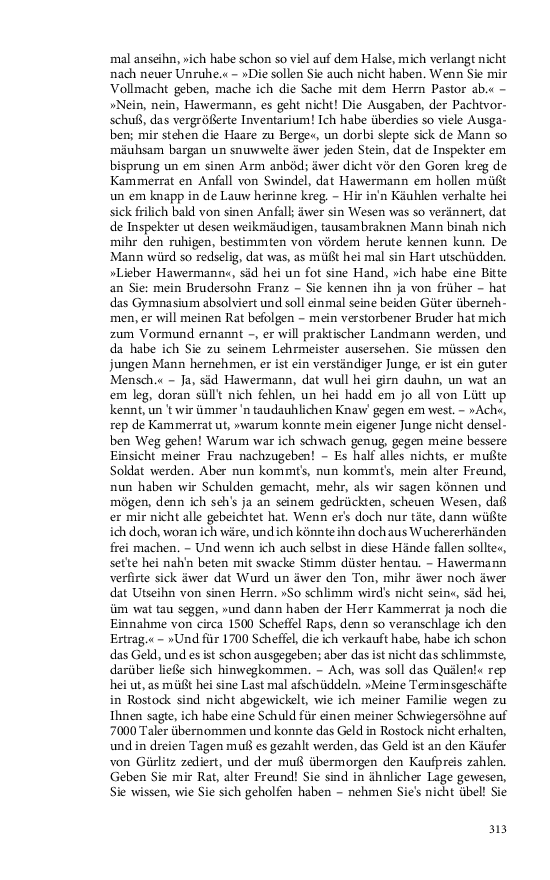 mal anseihn, »ich habe schon so viel auf dem Halse, mich verlangt nicht nach neuer Unruhe.« – »Die sollen Sie auch nicht haben. Wenn Sie mir Vollmacht geben, mache ich die Sache mit dem Herrn Pastor ab.« – »Nein, nein, Hawermann, es geht nicht! Die Ausgaben, der Pachtvorschuß, das vergrößerte Inventarium! Ich habe überdies so viele Ausgaben; mir stehen die Haare zu Berge«, un dorbi slepte sick de Mann so mäuhsam bargan un snuwwelte äwer jeden Stein, dat de Inspekter em bisprung un em sinen Arm anböd; äwer dicht vör den Goren kreg de Kammerrat en Anfall von Swindel, dat Hawermann em hollen müßt un em knapp in de Lauw herinne kreg. – Hir in'n Käuhlen verhalte hei sick frilich bald von sinen Anfall; äwer sin Wesen was so verännert, dat de Inspekter ut desen weikmäudigen, tausambraknen Mann binah nich mihr den ruhigen, bestimmten von vördem herute kennen kunn. De Mann würd so redselig, dat was, as müßt hei mal sin Hart utschüdden. »Lieber Hawermann«, säd hei un fot sine Hand, »ich habe eine Bitte an Sie: mein Brudersohn Franz – Sie kennen ihn ja von früher – hat das Gymnasium absolviert und soll einmal seine beiden Güter übernehmen, er will meinen Rat befolgen – mein verstorbener Bruder hat mich zum Vormund ernannt –, er will praktischer Landmann werden, und da habe ich Sie zu seinem Lehrmeister ausersehen. Sie müssen den jungen Mann hernehmen, er ist ein verständiger Junge, er ist ein guter Mensch.« – Ja, säd Hawermann, dat wull hei girn dauhn, un wat an em leg, doran süll't nich fehlen, un hei hadd em jo all von Lütt up kennt, un 't wir ümmer 'n taudauhlichen Knaw' gegen em west. – »Ach«, rep de Kammerrat ut, »warum konnte mein eigener Junge nicht denselben Weg gehen! Warum war ich schwach genug, gegen meine bessere Einsicht meiner Frau nachzugeben! – Es half alles nichts, er mußte Soldat werden. Aber nun kommt's, nun kommt's, mein alter Freund, nun haben wir Schulden gemacht, mehr, als wir sagen können und mögen, denn ich seh's ja an seinem gedrückten, scheuen Wesen, daß er mir nicht alle gebeichtet hat. Wenn er's doch nur täte, dann wüßte ich doch, woran ich wäre, und ich könnte ihn doch aus Wuchererhänden frei machen. – Und wenn ich auch selbst in diese Hände fallen sollte«, set'te hei nah'n beten mit swacke Stimm düster hentau. – Hawermann verfirte sick äwer dat Wurd un äwer den Ton, mihr äwer noch äwer dat Utseihn von sinen Herrn. »So schlimm wird's nicht sein«, säd hei, üm wat tau seggen, »und dann haben der Herr Kammerrat ja noch die Einnahme von circa 1500 Scheffel Raps, denn so veranschlage ich den Ertrag.« – »Und für 1700 Scheffel, die ich verkauft habe, habe ich schon das Geld, und es ist schon ausgegeben; aber das ist nicht das schlimmste, darüber ließe sich hinwegkommen. – Ach, was soll das Quälen!« rep hei ut, as müßt hei sine Last mal afschüddeln. »Meine Terminsgeschäfte in Rostock sind nicht abgewickelt, wie ich meiner Familie wegen zu Ihnen sagte, ich habe eine Schuld für einen meiner Schwiegersöhne auf 7000 Taler übernommen und konnte das Geld in Rostock nicht erhalten, und in dreien Tagen muß es gezahlt werden, das Geld ist an den Käufer von Gürlitz zediert, und der muß übermorgen den Kaufpreis zahlen. Geben Sie mir Rat, alter Freund! Sie sind in ähnlicher Lage gewesen, Sie wissen, wie Sie sich geholfen haben – nehmen Sie's nicht übel! Sie

313